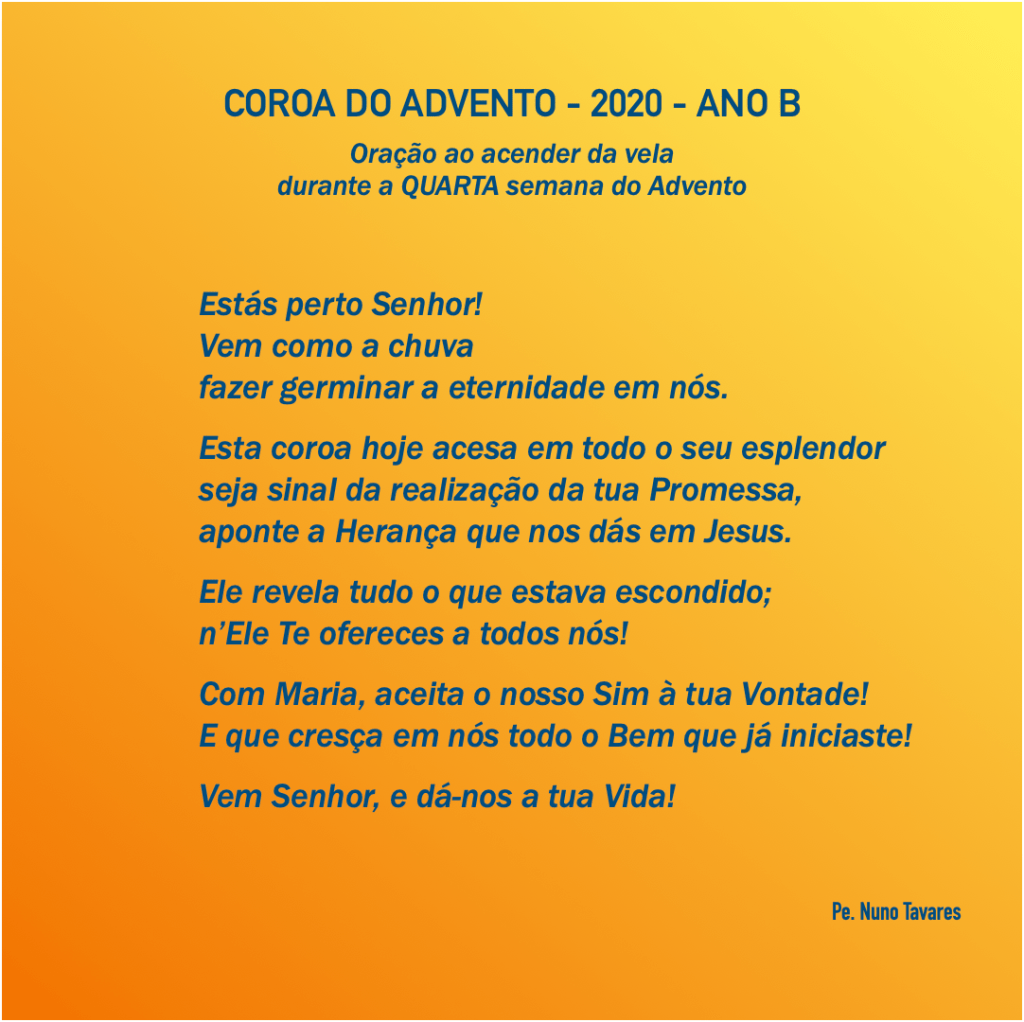 COROA DO ADVENTO - 2020 - ANO B

Oração ao acender da vela
durante a QUARTA semana do Advento

Estás perto Senhor!
Vem como a chuva
fazer germinar a eternidade em nós.

Esta coroa hoje acesa em todo o seu esplendor
seja sinal da realização da tua Promessa,
aponte a Herança que nos dás em Jesus.

Ele revela tudo o que estava escondido;
n'Ele Te ofereces a todos nós!

Com Maria, aceita o nosso Sim à tua Vontade!
E que cresça em nós todo o Bem que já iniciaste!

Vem Senhor, e dá-nos a tua Vida!

Pe. Nuno Tavares